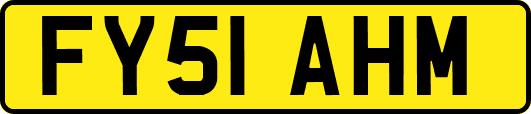 FY51 AHM